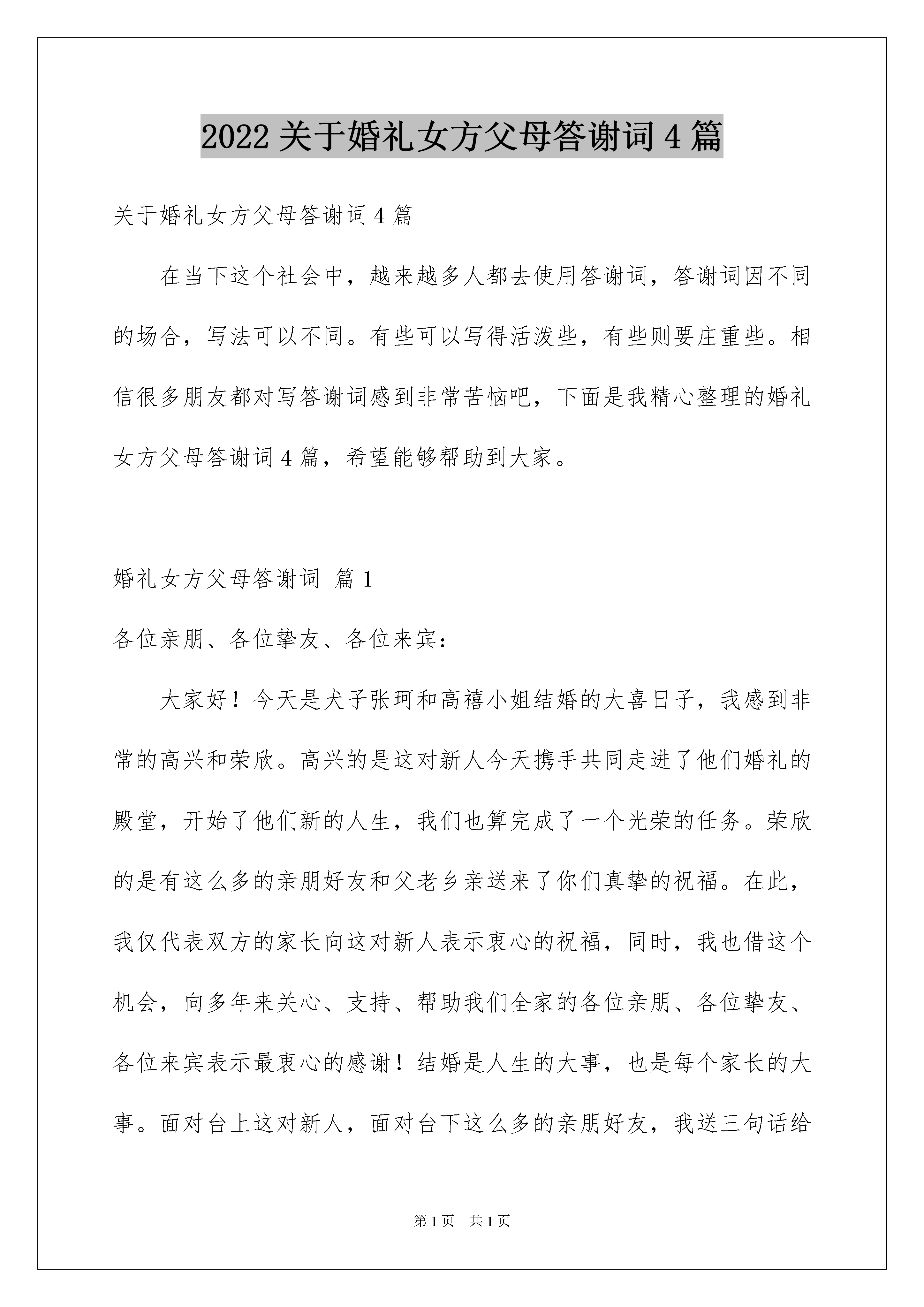 2022 关于婚礼女方父母答谢词 4 篇

关于婚礼女方父母答谢词 4 篇

在当下这个社会中，越来越多人都去使用答谢词，答谢词因不同的场合，写法可以不同。有些可以写得活泼些，有些则要庄重些。相信很多朋友都对写答谢词感到非常苦恼吧，下面是我精心整理的婚礼女方父母答谢词 4 篇，希望能够帮助到大家。

婚礼女方父母答谢词 篇 1

各位亲朋、各位挚友、各位来宾：

大家好！今天是犬子张珂和高禧小姐结婚的大喜日子，我感到非常的高兴和荣欣。高兴的是这对新人今天携手共同走进了他们婚礼的殿堂，开始了他们新的人生，我们也算完成了一个光荣的任务。荣欣的是有这么多的亲朋好友和父老乡亲送来了你们真挚的祝福。在此，我仅代表双方的家长向这对新人表示衷心的祝福，同时，我也借这个机会，向多年来关心、支持、帮助我们全家的各位亲朋、各位挚友、各位来宾表示最衷心的感谢！结婚是人生的大事，也是每个家长的大事。面对台上这对新人，面对台下这么多的亲朋好友，我送三句话给

第 1 页 共 1 页